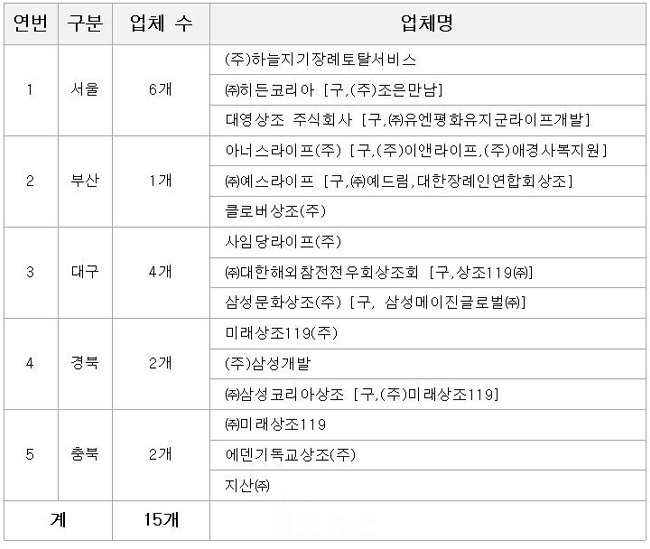 | 연번 | 구분 | 업체 수 | 업체명 |
|---|---|---|---|
| 1 | 서울 | 6개 | (주)하늘지기장례토탈서비스 |
| | | | ㈜히든코리아 [구,(주)조은만남] |
| | | | 대영상조 주식회사 [구,㈜유엔평화유지군라이프개발] |
| 2 | 부산 | 1개 | 아너스라이프(주) [구,(주)이앤라이프,(주)애경사복지원] |
| | | | ㈜예스라이프 [구,㈜예드림,대한장례인연합회상조] |
| | | | 클로버상조(주) |
| 3 | 대구 | 4개 | 사임당라이프(주) |
| | | | ㈜대한해외참전전우회상조회 [구,상조119㈜] |
| | | | 삼성문화상조(주) [구, 삼성메이진글로벌㈜] |
| 4 | 경북 | 2개 | 미래상조119(주) |
| | | | (주)삼성개발 |
| | | | ㈜삼성코리아상조 [구,(주)미래상조119] |
| 5 | 충북 | 2개 | ㈜미래상조119 |
| | | | 에덴기독교상조(주) |
| | | | 지산㈜ |
| 계 | | 15개 | |